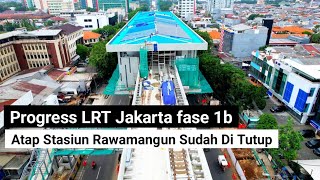 Progress LRT Jakarta fase 1b

Atap Stasiun Rawamangun Sudah Di Tutup